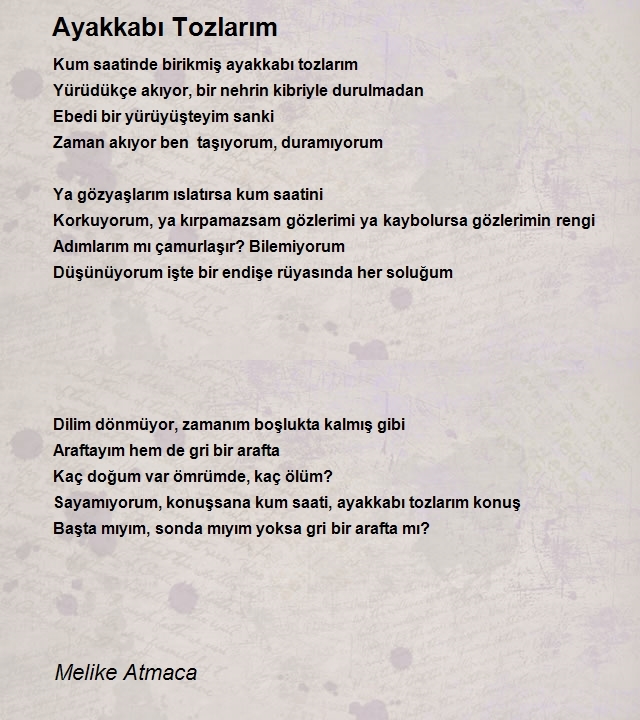 Ayakkabı Tozlarım

Kum saatinde birikmiş ayakkabı tozlarım
Yürüdükçe akıyor, bir nehrin kibriyle durulmadan
Ebedi bir yürüyüşteyim sanki
Zaman akıyor ben taşıyorum, duramıyorum

Ya gözyaşlarım ıslatırsa kum saatini
Korkuyorum, ya kırpamazsam gözlerimi ya kaybolursa gözlerimin rengi
Adımlarım mı çamurlaşır? Bilemiyorum
Düşünüyorum işte bir endişe rüyasında her soluğum

Dilim dönmüyor, zamanım boşlukta kalmış gibi
Araftayım hem de gri bir arafta
Kaç doğum var ömrümde, kaç ölüm?
Sayamıyorum, konuşsana kum saati, ayakkabı tozlarım konuş
Başta mıyım, sonda mıyım yoksa gri bir arafta mı?

Melike Atmaca